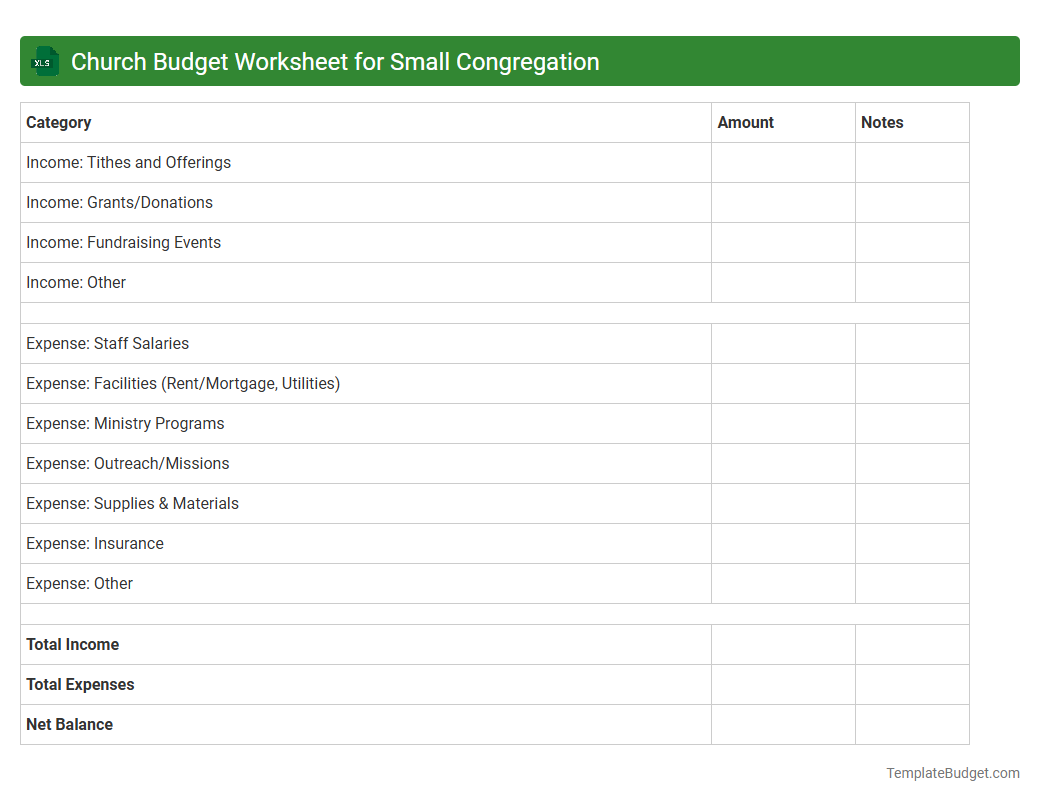 XLS

Church Budget Worksheet for Small Congregation

| Category | Amount | Notes |
|---|---|---|
| Income: Tithes and Offerings | | |
| Income: Grants/Donations | | |
| Income: Fundraising Events | | |
| Income: Other | | |
| | | |
| Expense: Staff Salaries | | |
| Expense: Facilities (Rent/Mortgage, Utilities) | | |
| Expense: Ministry Programs | | |
| Expense: Outreach/Missions | | |
| Expense: Supplies & Materials | | |
| Expense: Insurance | | |
| Expense: Other | | |
| | | |
| **Total Income** | | |
| **Total Expenses** | | |
| **Net Balance** | | |

TemplateBudget.com